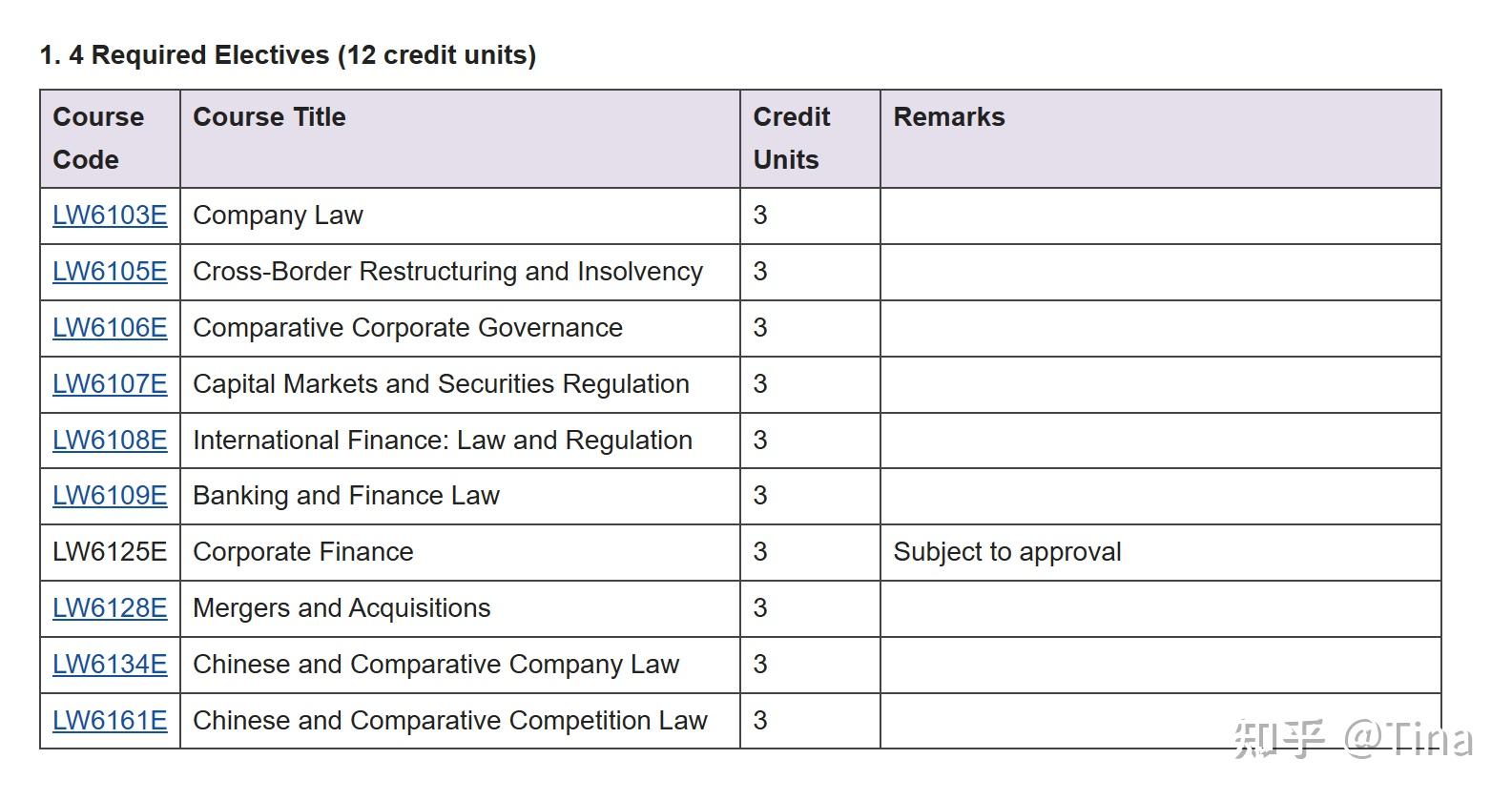 1. 4 Required Electives (12 credit units)

| Course Code | Course Title | Credit Units | Remarks |
|---|---|---|---|
| LW6103E | Company Law | 3 | |
| LW6105E | Cross-Border Restructuring and Insolvency | 3 | |
| LW6106E | Comparative Corporate Governance | 3 | |
| LW6107E | Capital Markets and Securities Regulation | 3 | |
| LW6108E | International Finance: Law and Regulation | 3 | |
| LW6109E | Banking and Finance Law | 3 | |
| LW6125E | Corporate Finance | 3 | Subject to approval |
| LW6128E | Mergers and Acquisitions | 3 | |
| LW6134E | Chinese and Comparative Company Law | 3 | |
| LW6161E | Chinese and Comparative Competition Law | 3 | |

知乎 @Tina